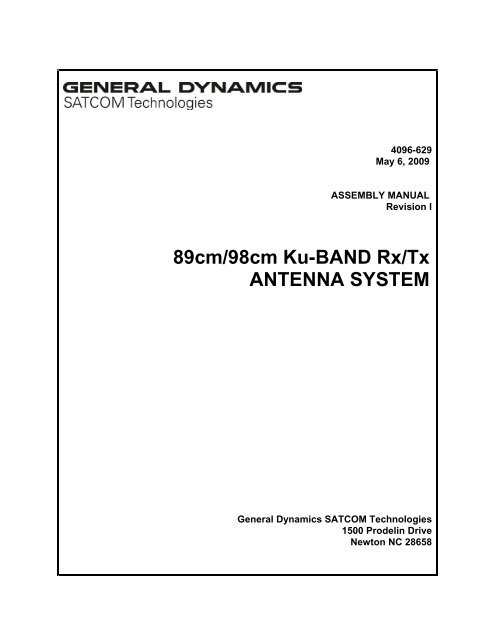 GENERAL DYNAMICS
SATCOM Technologies

4096-629
May 6, 2009

ASSEMBLY MANUAL
Revision I

89cm/98cm Ku-BAND Rx/Tx
ANTENNA SYSTEM

General Dynamics SATCOM Technologies
1500 Prodelin Drive
Newton NC 28658